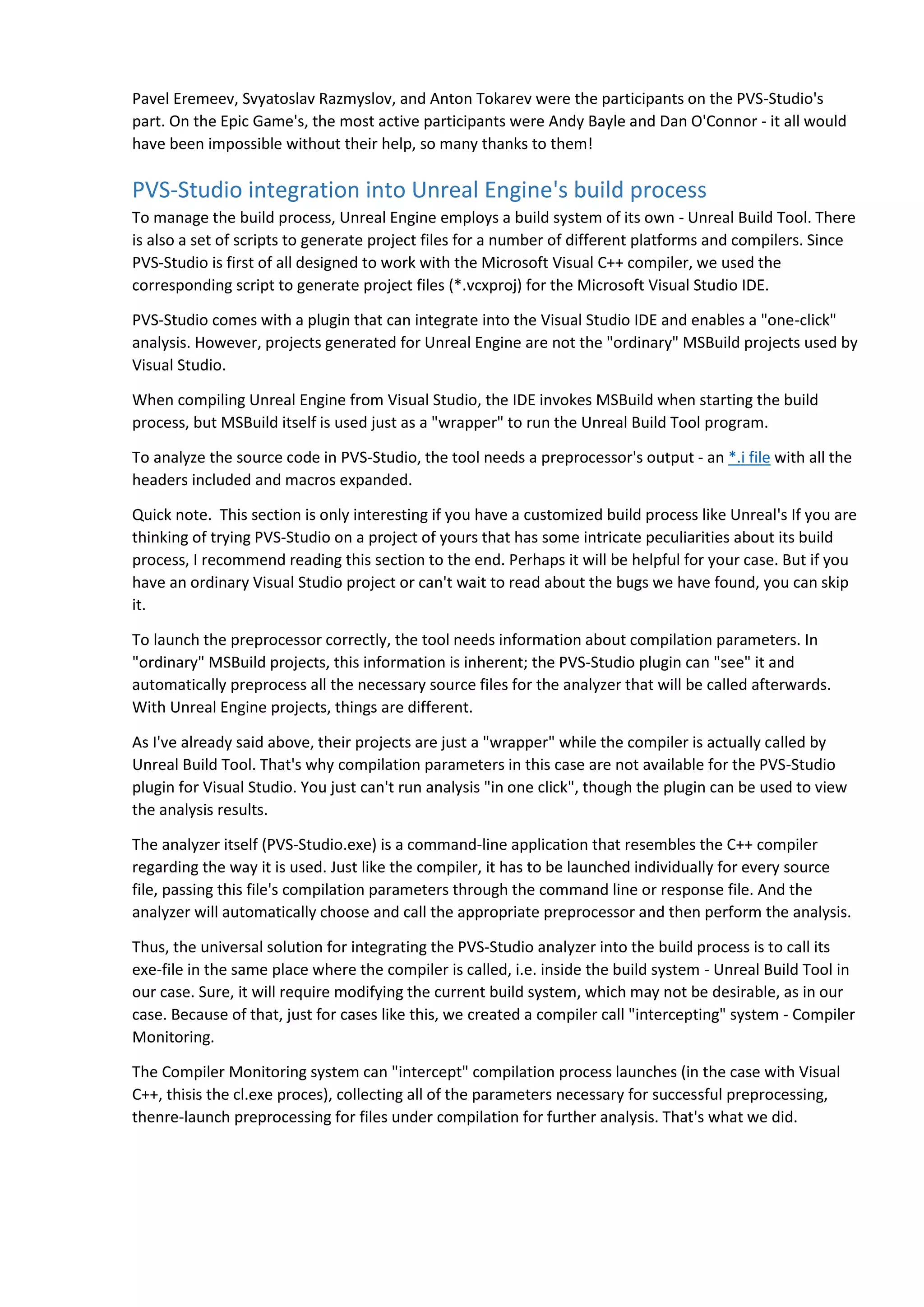 Pavel Eremeev, Svyatoslav Razmyslov, and Anton Tokarev were the participants on the PVS-Studio's part. On the Epic Game's, the most active participants were Andy Bayle and Dan O'Connor - it all would have been impossible without their help, so many thanks to them!

PVS-Studio integration into Unreal Engine's build process

To manage the build process, Unreal Engine employs a build system of its own - Unreal Build Tool. There is also a set of scripts to generate project files for a number of different platforms and compilers. Since PVS-Studio is first of all designed to work with the Microsoft Visual C++ compiler, we used the corresponding script to generate project files (*.vcxproj) for the Microsoft Visual Studio IDE.

PVS-Studio comes with a plugin that can integrate into the Visual Studio IDE and enables a "one-click" analysis. However, projects generated for Unreal Engine are not the "ordinary" MSBuild projects used by Visual Studio.

When compiling Unreal Engine from Visual Studio, the IDE invokes MSBuild when starting the build process, but MSBuild itself is used just as a "wrapper" to run the Unreal Build Tool program.

To analyze the source code in PVS-Studio, the tool needs a preprocessor's output - an *.i file with all the headers included and macros expanded.

Quick note. This section is only interesting if you have a customized build process like Unreal's If you are thinking of trying PVS-Studio on a project of yours that has some intricate peculiarities about its build process, I recommend reading this section to the end. Perhaps it will be helpful for your case. But if you have an ordinary Visual Studio project or can't wait to read about the bugs we have found, you can skip it.

To launch the preprocessor correctly, the tool needs information about compilation parameters. In "ordinary" MSBuild projects, this information is inherent; the PVS-Studio plugin can "see" it and automatically preprocess all the necessary source files for the analyzer that will be called afterwards. With Unreal Engine projects, things are different.

As I've already said above, their projects are just a "wrapper" while the compiler is actually called by Unreal Build Tool. That's why compilation parameters in this case are not available for the PVS-Studio plugin for Visual Studio. You just can't run analysis "in one click", though the plugin can be used to view the analysis results.

The analyzer itself (PVS-Studio.exe) is a command-line application that resembles the C++ compiler regarding the way it is used. Just like the compiler, it has to be launched individually for every source file, passing this file's compilation parameters through the command line or response file. And the analyzer will automatically choose and call the appropriate preprocessor and then perform the analysis.

Thus, the universal solution for integrating the PVS-Studio analyzer into the build process is to call its exe-file in the same place where the compiler is called, i.e. inside the build system - Unreal Build Tool in our case. Sure, it will require modifying the current build system, which may not be desirable, as in our case. Because of that, just for cases like this, we created a compiler call "intercepting" system - Compiler Monitoring.

The Compiler Monitoring system can "intercept" compilation process launches (in the case with Visual C++, thisis the cl.exe proces), collecting all of the parameters necessary for successful preprocessing, thenre-launch preprocessing for files under compilation for further analysis. That's what we did.